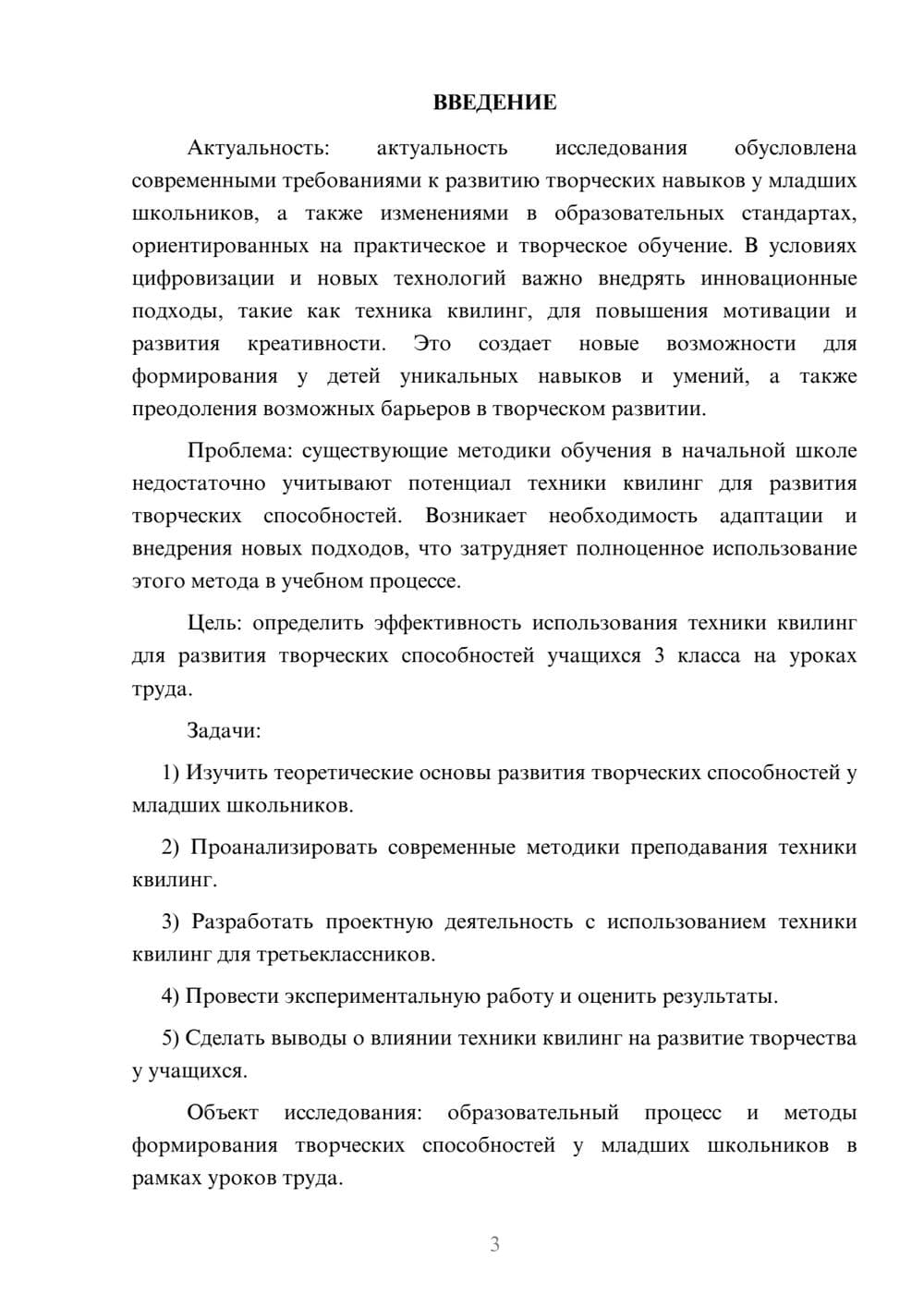 ВВЕДЕНИЕ

Актуальность: актуальность исследования обусловлена современными требованиями к развитию творческих навыков у младших школьников, а также изменениями в образовательных стандартах, ориентированных на практическое и творческое обучение. В условиях цифровизации и новых технологий важно внедрять инновационные подходы, такие как техника квилинг, для повышения мотивации и развития креативности. Это создает новые возможности для формирования у детей уникальных навыков и умений, а также преодоления возможных барьеров в творческом развитии.

Проблема: существующие методики обучения в начальной школе недостаточно учитывают потенциал техники квилинг для развития творческих способностей. Возникает необходимость адаптации и внедрения новых подходов, что затрудняет полноценное использование этого метода в учебном процессе.

Цель: определить эффективность использования техники квилинг для развития творческих способностей учащихся 3 класса на уроках труда.

Задачи:

1) Изучить теоретические основы развития творческих способностей у младших школьников.

2) Проанализировать современные методики преподавания техники квилинг.

3) Разработать проектную деятельность с использованием техники квилинг для третьеклассников.

4) Провести экспериментальную работу и оценить результаты.

5) Сделать выводы о влиянии техники квилинг на развитие творчества у учащихся.

Объект исследования: образовательный процесс и методы формирования творческих способностей у младших школьников в рамках уроков труда.

3